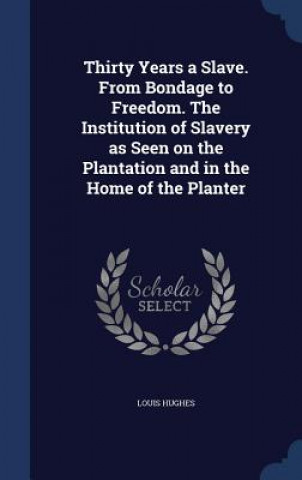 Thirty Years a Slave. From Bondage to Freedom. The Institution of Slavery as Seen on the Plantation and in the Home of the Planter

Scholar SELECT

LOUIS HUGHES